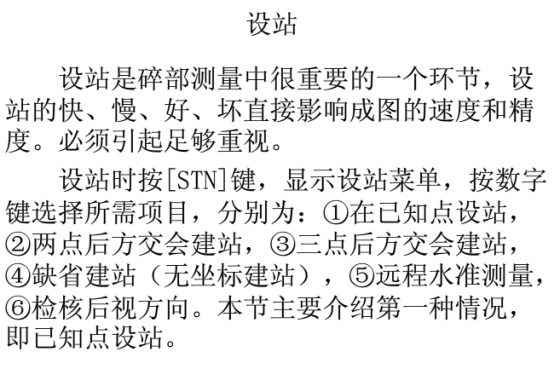 设站

设站是碎部测量中很重要的一个环节，设站的快、慢、好、坏直接影响成图的速度和精度。必须引起足够重视。

设站时按[STN]键，显示设站菜单，按数字键选择所需项目，分别为：①在已知点设站，②两点后方交会建站，③三点后方交会建站，④缺省建站（无坐标建站），⑤远程水准测量，⑥检核后视方向。本节主要介绍第一种情况，即已知点设站。